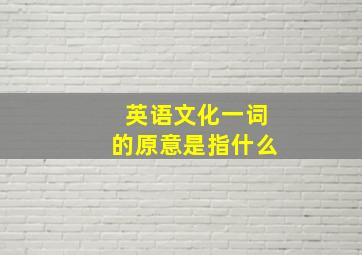 英语文化一词
的原意是指什么